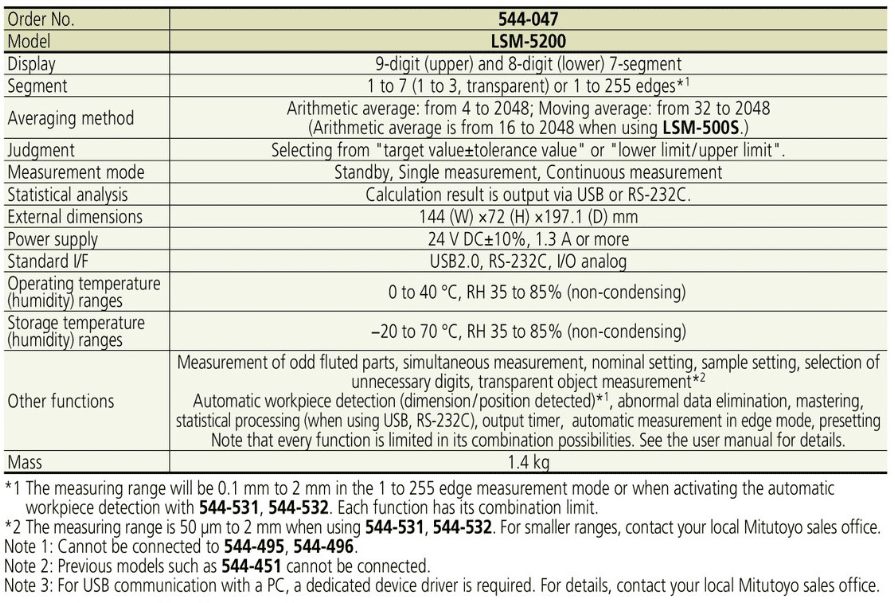 | Order No. | 544-047 |
|---|---|
| Model | LSM-5200 |
| Display | 9-digit (upper) and 8-digit (lower) 7-segment |
| Segment | 1 to 7 (1 to 3, transparent) or 1 to 255 edges*1 |
| Averaging method | Arithmetic average: from 4 to 2048; Moving average: from 32 to 2048 (Arithmetic average is from 16 to 2048 when using LSM-500S.) |
| Judgment | Selecting from "target value±tolerance value" or "lower limit/upper limit". |
| Measurement mode | Standby, Single measurement, Continuous measurement |
| Statistical analysis | Calculation result is output via USB or RS-232C. |
| External dimensions | 144 (W) ×72 (H) ×197.1 (D) mm |
| Power supply | 24 V DC±10%, 1.3 A or more |
| Standard I/F | USB2.0, RS-232C, I/O analog |
| Operating temperature (humidity) ranges | 0 to 40 °C, RH 35 to 85% (non-condensing) |
| Storage temperature (humidity) ranges | –20 to 70 °C, RH 35 to 85% (non-condensing) |
| Other functions | Measurement of odd fluted parts, simultaneous measurement, nominal setting, sample setting, selection of unnecessary digits, transparent object measurement*2 Automatic workpiece detection (dimension/position detected)*1, abnormal data elimination, mastering, statistical processing (when using USB, RS-232C), output timer, automatic measurement in edge mode, presetting Note that every function is limited in its combination possibilities. See the user manual for details. |
| Mass | 1.4 kg |

*1 The measuring range will be 0.1 mm to 2 mm in the 1 to 255 edge measurement mode or when activating the automatic workpiece detection with 544-531, 544-532. Each function has its combination limit.
*2 The measuring range is 50 µm to 2 mm when using 544-531, 544-532. For smaller ranges, contact your local Mitutoyo sales office.
Note 1: Cannot be connected to 544-495, 544-496.
Note 2: Previous models such as 544-451 cannot be connected.
Note 3: For USB communication with a PC, a dedicated device driver is required. For details, contact your local Mitutoyo sales office.